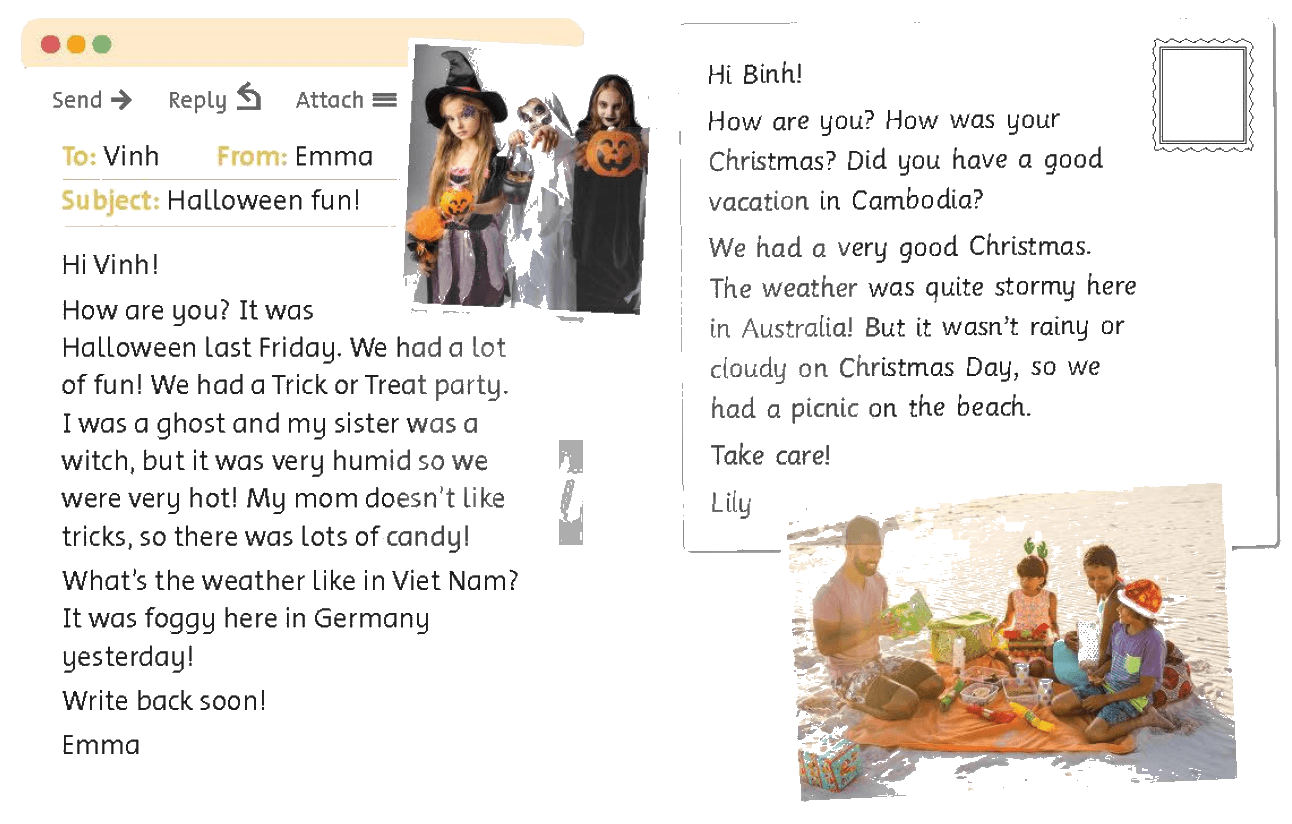 Send Reply Attach

To: Vinh From: Emma
Subject: Halloween fun!

Hi Vinh!

How are you? It was Halloween last Friday. We had a lot of fun! We had a Trick or Treat party. I was a ghost and my sister was a witch, but it was very humid so we were very hot! My mom doesn't like tricks, so there was lots of candy!

What's the weather like in Viet Nam? It was foggy here in Germany yesterday!

Write back soon!

Emma

Hi Binh!

How are you? How was your Christmas? Did you have a good vacation in Cambodia?

We had a very good Christmas. The weather was quite stormy here in Australia! But it wasn't rainy or cloudy on Christmas Day, so we had a picnic on the beach.

Take care!

Lily